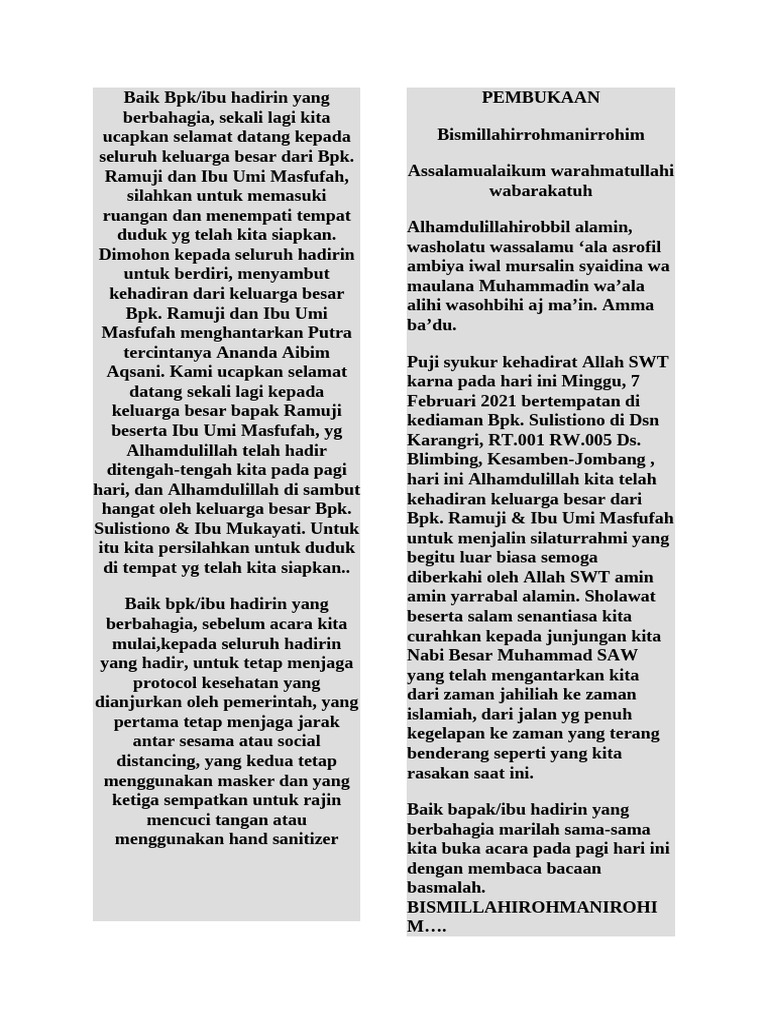 Baik Bpk/ibu hadirin yang berbahagia, sekali lagi kita ucapkan selamat datang kepada seluruh keluarga besar dari Bpk. Ramuji dan Ibu Umi Masfufah, silahkan untuk memasuki ruangan dan menempati tempat duduk yg telah kita siapkan. Dimohon kepada seluruh hadirin untuk berdiri, menyambut kehadiran dari keluarga besar Bpk. Ramuji dan Ibu Umi Masfufah menghantarkan Putra tercintanya Ananda Aibim Aqsani. Kami ucapkan selamat datang sekali lagi kepada keluarga besar bapak Ramuji beserta Ibu Umi Masfufah, yg Alhamdulillah telah hadir ditengah-tengah kita pada pagi hari, dan Alhamdulillah di sambut hangat oleh keluarga besar Bpk. Sulistiono & Ibu Mukayati. Untuk itu kita persilahkan untuk duduk di tempat yg telah kita siapkan..

Baik bpk/ibu hadirin yang berbahagia, sebelum acara kita mulai,kepada seluruh hadirin yang hadir, untuk tetap menjaga protocol kesehatan yang dianjurkan oleh pemerintah, yang pertama tetap menjaga jarak antar sesama atau social distancing, yang kedua tetap menggunakan masker dan yang ketiga sempatkan untuk rajin mencuci tangan atau menggunakan hand sanitizer

PEMBUKAAN

Bismillahirrohmanirrohim

Assalamualaikum warahmatullahi wabarakatuh

Alhamdulillahirobbil alamin, washolatu wassalamu ‘ala asrofil ambiya iwal mursalin syaidina wa maulana Muhammadin wa’ala alihi wasohbihi aj ma’in. Amma ba’du.

Puji syukur kehadirat Allah SWT karna pada hari ini Minggu, 7 Februari 2021 bertempatan di kediaman Bpk. Sulistiono di Dsn Karangri, RT.001 RW.005 Ds. Blimbing, Kesamben-Jombang , hari ini Alhamdulillah kita telah kehadiran keluarga besar dari Bpk. Ramuji & Ibu Umi Masfufah untuk menjalin silaturrahmi yang begitu luar biasa semoga diberkahi oleh Allah SWT amin amin yarrabal alamin. Sholawat beserta salam senantiasa kita curahkan kepada junjungan kita Nabi Besar Muhammad SAW yang telah mengantarkan kita dari zaman jahiliah ke zaman islamiah, dari jalan yg penuh kegelapan ke zaman yang terang benderang seperti yang kita rasakan saat ini.

Baik bapak/ibu hadirin yang berbahagia marilah sama-sama kita buka acara pada pagi hari ini dengan membaca bacaan basmalah. BISMILLAHIROHMANIROHIM….